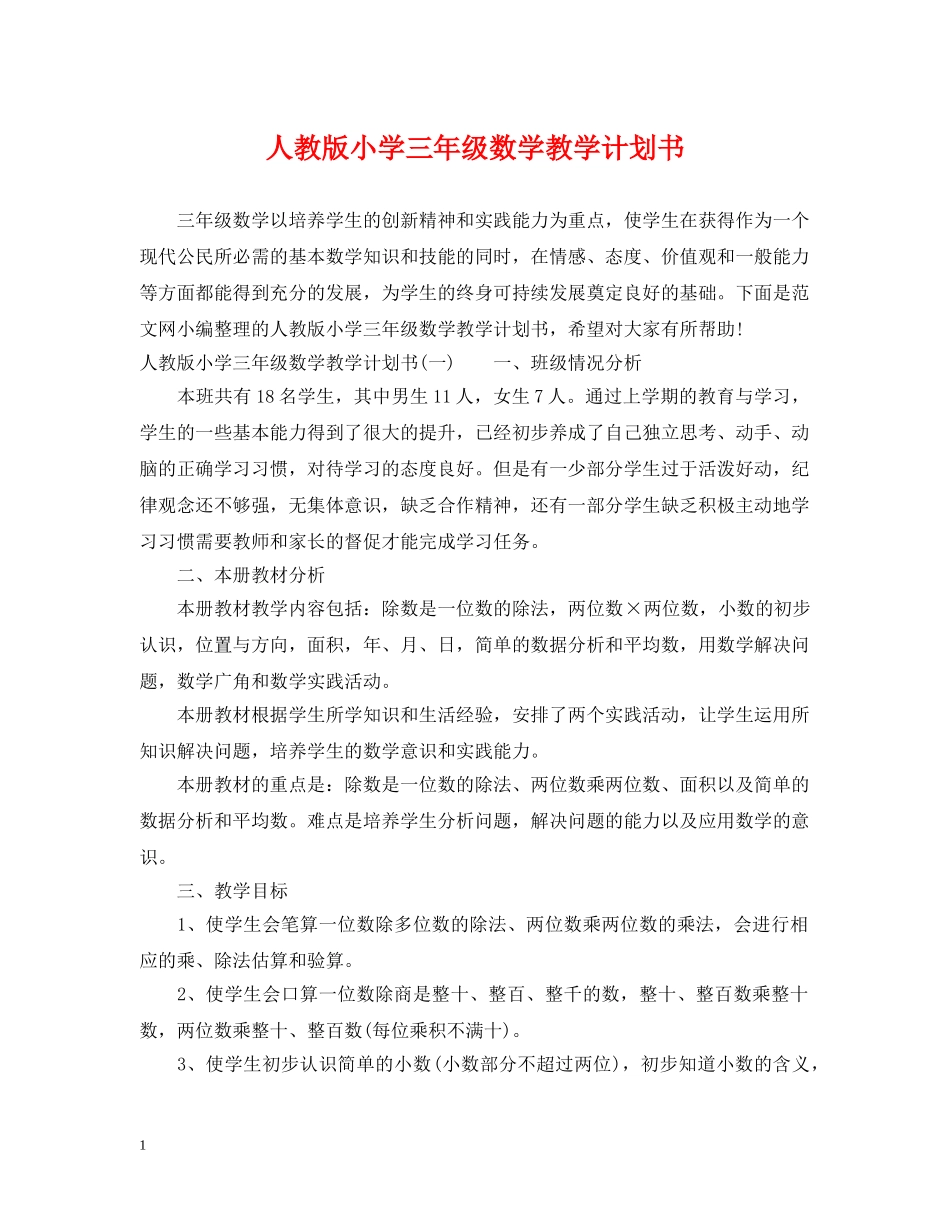 人教版小学三年级数学教学计划书

三年级数学以培养学生的创新精神和实践能力为重点，使学生在获得作为一个现代公民所必需的基本数学知识和技能的同时，在情感、态度、价值观和一般能力等方面都能得到充分的发展，为学生的终身可持续发展奠定良好的基础。下面是范文网小编整理的人教版小学三年级数学教学计划书，希望对大家有所帮助!

人教版小学三年级数学教学计划书(一)　　一、班级情况分析

本班共有18名学生，其中男生11人，女生7人。通过上学期的教育与学习，学生的一些基本能力得到了很大的提升，已经初步养成了自己独立思考、动手、动脑的正确学习习惯，对待学习的态度良好。但是有一少部分学生过于活泼好动，纪律观念还不够强，无集体意识，缺乏合作精神，还有一部分学生缺乏积极主动地学习习惯需要教师和家长的督促才能完成学习任务。

二、本册教材分析

本册教材教学内容包括：除数是一位数的除法，两位数×两位数，小数的初步认识，位置与方向，面积，年、月、日，简单的数据分析和平均数，用数学解决问题，数学广角和数学实践活动。

本册教材根据学生所学知识和生活经验，安排了两个实践活动，让学生运用所知识解决问题，培养学生的数学意识和实践能力。

本册教材的重点是：除数是一位数的除法、两位数乘两位数、面积以及简单的数据分析和平均数。难点是培养学生分析问题，解决问题的能力以及应用数学的意识。

三、教学目标

1、使学生会笔算一位数除多位数的除法、两位数乘两位数的乘法，会进行相应的乘、除法估算和验算。

2、使学生会口算一位数除商是整十、整百、整千的数，整十、整百数乘整十数，两位数乘整十、整百数(每位乘积不满十)。

3、使学生初步认识简单的小数(小数部分不超过两位)，初步知道小数的含义，

1